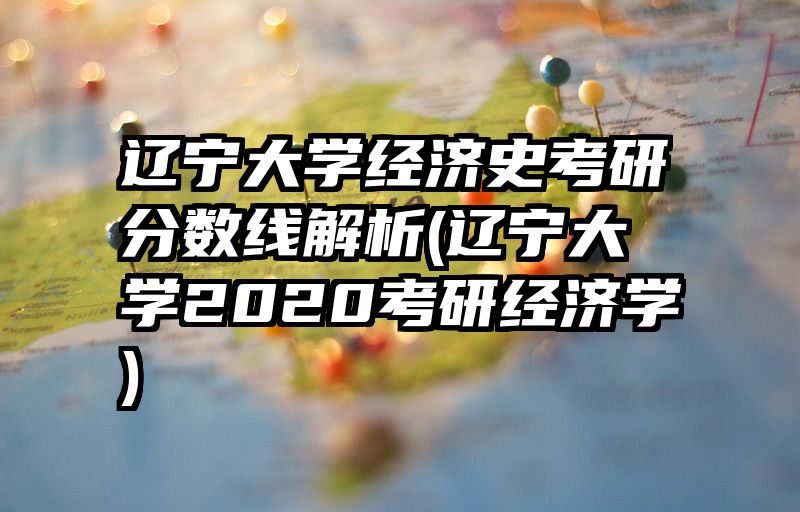 辽宁大学经济史考研分数线解析(辽宁大学2020考研经济学)